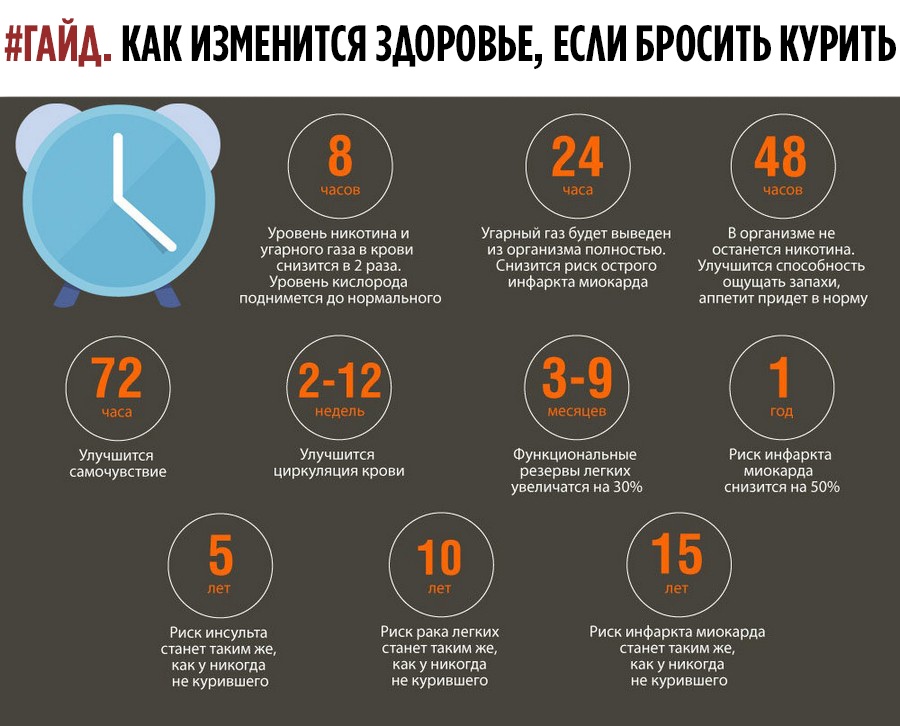 #ГАЙД. КАК ИЗМЕНИТСЯ ЗДОРОВЬЕ, ЕСЛИ БРОСИТЬ КУРИТЬ

8
часов
Уровень никотина и угарного газа в крови снизится в 2 раза. Уровень кислорода поднимется до нормального

24
часа
Угарный газ будет выведен из организма полностью. Снизится риск острого инфаркта миокарда

48
часов
В организме не останется никотина. Улучшится способность ощущать запахи, аппетит придет в норму

72
часа
Улучшится самочувствие

2-12
недель
Улучшится циркуляция крови

3-9
месяцев
Функциональные резервы легких увеличатся на 30%

1
год
Риск инфаркта миокарда снизится на 50%

5
лет
Риск инсульта станет таким же, как у никогда не курившего

10
лет
Риск рака легких станет таким же, как у никогда не курившего

15
лет
Риск инфаркта миокарда станет таким же, как у никогда не курившего